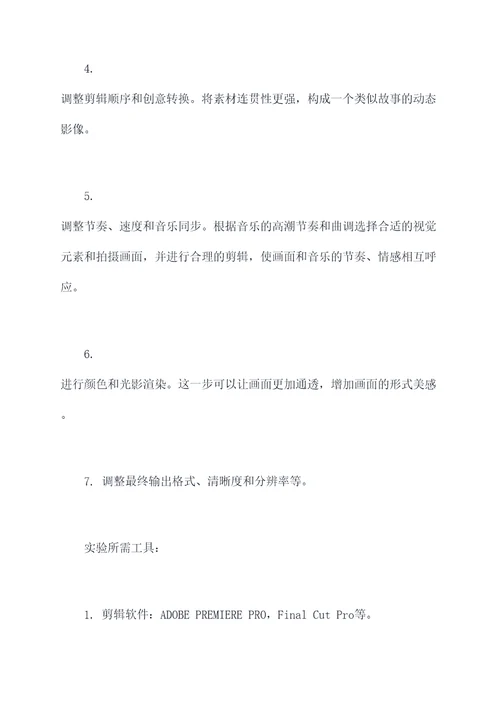 4.

调整剪辑顺序和创意转换。将素材连贯性更强，构成一个类似故事的动态影像。

5.

调整节奏、速度和音乐同步。根据音乐的高潮节奏和曲调选择合适的视觉元素和拍摄画面，并进行合理的剪辑，使画面和音乐的节奏、情感相互呼应。

6.

进行颜色和光影渲染。这一步可以让画面更加通透，增加画面的形式美感。

7. 调整最终输出格式、清晰度和分辨率等。

实验所需工具：

1. 剪辑软件：ADOBE PREMIERE PRO，Final Cut Pro等。